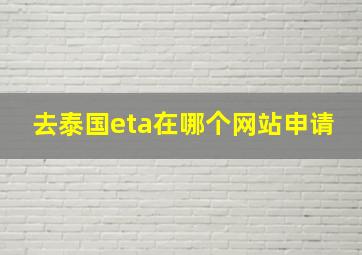 去泰国eta在哪个网站申请